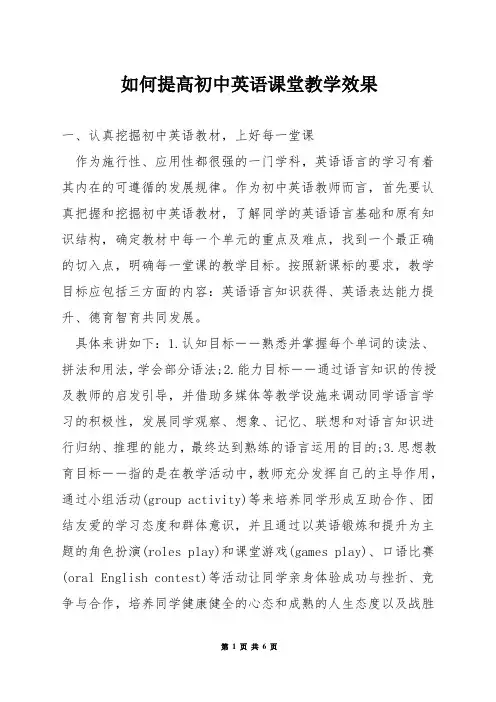 如何提高初中英语课堂教学效果

一、认真挖掘初中英语教材，上好每一堂课

作为施行性、应用性都很强的一门学科，英语语言的学习有着其内在的可遵循的发展规律。作为初中英语教师而言，首先要认真把握和挖掘初中英语教材，了解同学的英语语言基础和原有知识结构，确定教材中每一个单元的重点及难点，找到一个最正确的切入点，明确每一堂课的教学目标。按照新课标的要求，教学目标应包括三方面的内容：英语语言知识获得、英语表达能力提升、德育智育共同发展。

具体来讲如下：1.认知目标——熟悉并掌握每个单词的读法、拼法和用法，学会部分语法;2.能力目标——通过语言知识的传授及教师的启发引导，并借助多媒体等教学设施来调动同学语言学习的积极性，发展同学观察、想象、记忆、联想和对语言知识进行归纳、推理的能力，最终达到熟练的语言运用的目的;3.思想教育目标——指的是在教学活动中，教师充分发挥自己的主导作用，通过小组活动(group activity)等来培养同学形成互助合作、团结友爱的学习态度和群体意识，并且通过以英语锻炼和提升为主题的角色扮演(roles play)和课堂游戏(games play)、口语比赛(oral English contest)等活动让同学亲身体验成功与挫折、竞争与合作，培养同学健康健全的心态和成熟的人生态度以及战胜

第 1 页 共 6 页